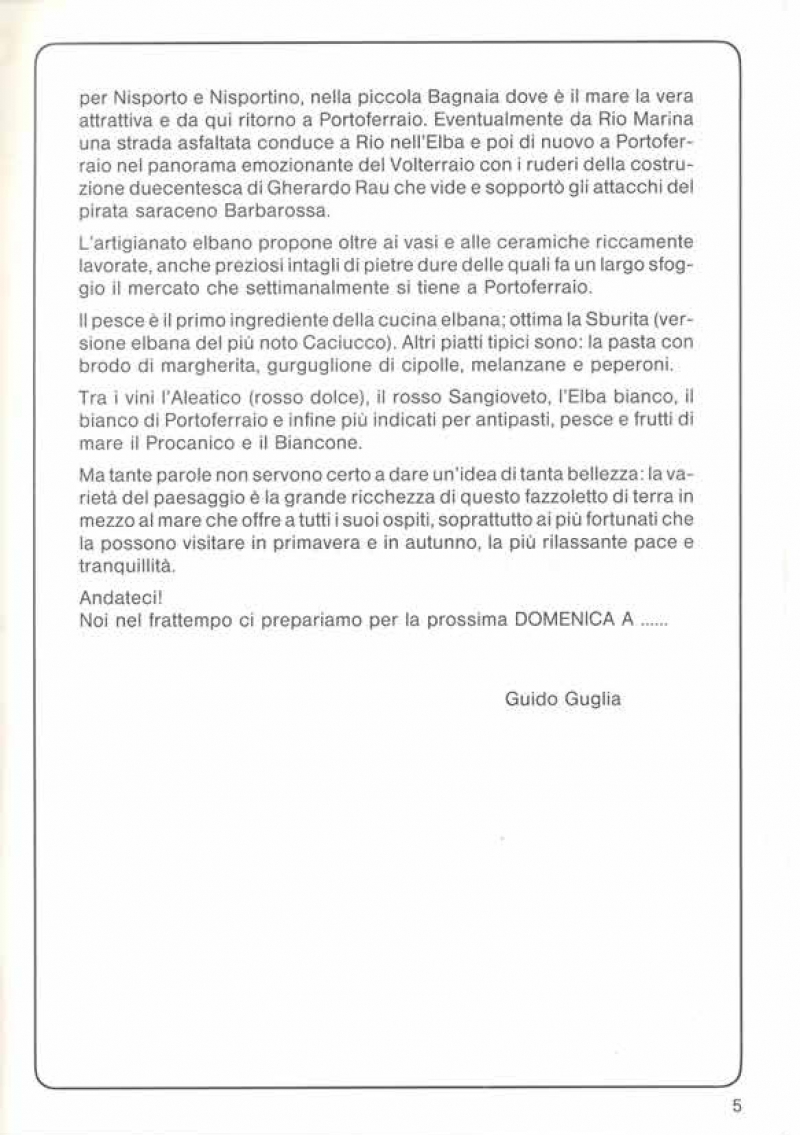 per Nisporto e Nisportino, nella piccola Bagnaia dove è il mare la vera attrattiva e da qui ritorno a Portoferraio. Eventualmente da Rio Marina una strada asfaltata conduce a Rio nell'Elba e poi di nuovo a Portoferraio nel panorama emozionante del Volterraio con i ruderi della costruzione duecentesca di Gherardo Rau che vide e sopportò gli attacchi del pirata saraceno Barbarossa.

L'artigianato elbano propone oltre ai vasi e alle ceramiche riccamente lavorate, anche preziosi intagli di pietre dure delle quali fa un largo sfoggio il mercato che settimanalmente si tiene a Portoferraio.

Il pesce è il primo ingrediente della cucina elbana; ottima la Sburita (versione elbana del più noto Caciucco). Altri piatti tipici sono: la pasta con brodo di margherita, gurguglione di cipolle, melanzane e peperoni.

Tra i vini l'Aleatico (rosso dolce), il rosso Sangioveto, l'Elba bianco, il bianco di Portoferraio e infine più indicati per antipasti, pesce e frutti di mare il Procanico e il Biancone.

Ma tante parole non servono certo a dare un'idea di tanta bellezza: la varietà del paesaggio è la grande ricchezza di questo fazzoletto di terra in mezzo al mare che offre a tutti i suoi ospiti, soprattutto ai più fortunati che la possono visitare in primavera e in autunno, la più rilassante pace e tranquillità.

Andateci!
Noi nel frattempo ci prepariamo per la prossima DOMENICA A ......

Guido Guglia

5